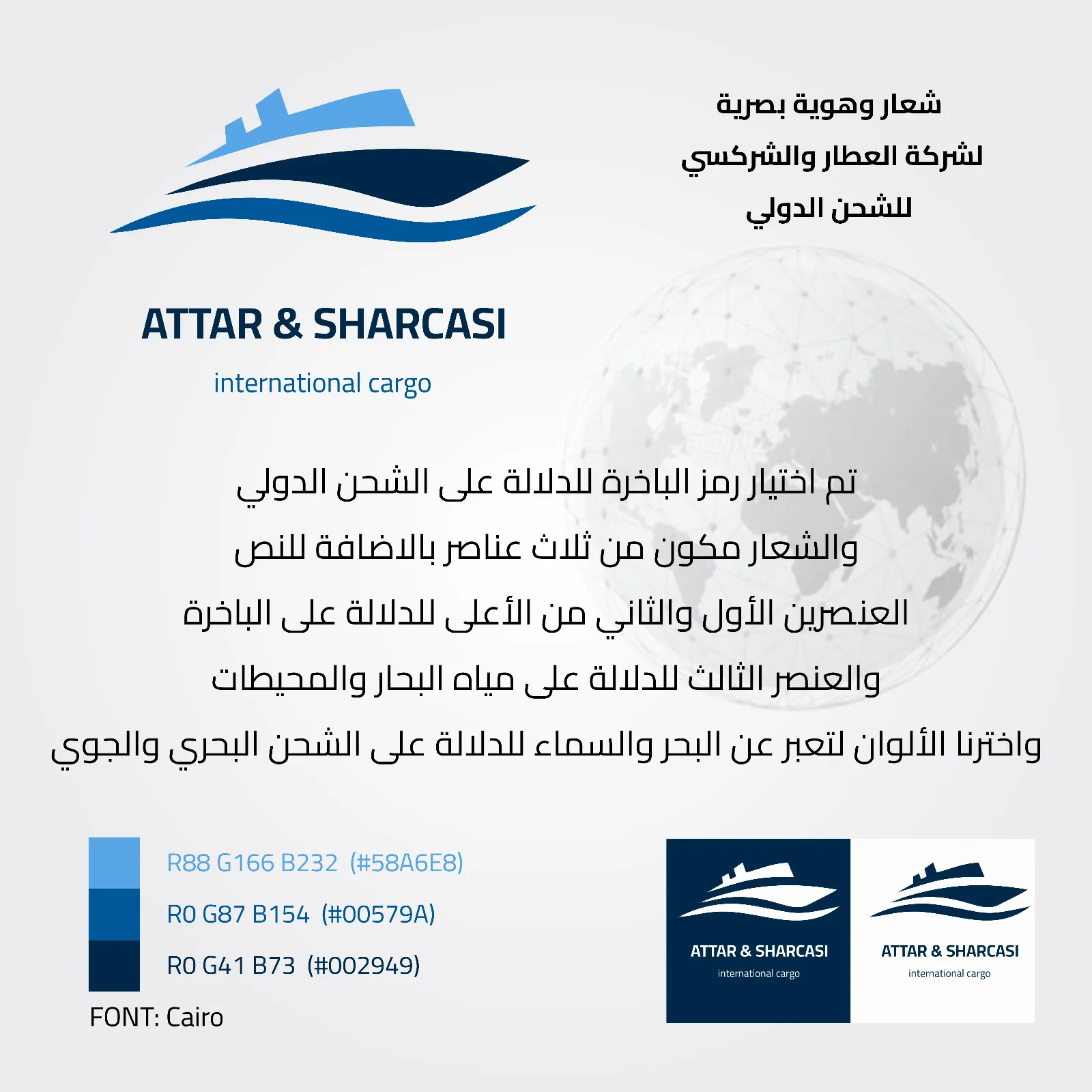 شعار وهوية بصرية
لشركة العطار والشركسي
للشحن الدولي

ATTAR & SHARCASI
international cargo

تم اختيار رمز الباخرة للدلالة على الشحن الدولي
والشعار مكون من ثلاث عناصر بالاضافة للنص
العنصرين الأول والثاني من الأعلى للدلالة على الباخرة
والعنصر الثالث للدلالة على مياه البحار والمحيطات
واخترنا الألوان لتعبر عن البحر والسماء للدلالة على الشحن البحري والجوي

R88 G166 B232 (#58A6E8)
R0 G87 B154 (#00579A)
R0 G41 B73 (#002949)
FONT: Cairo

ATTAR & SHARCASI
international cargo

ATTAR & SHARCASI
international cargo